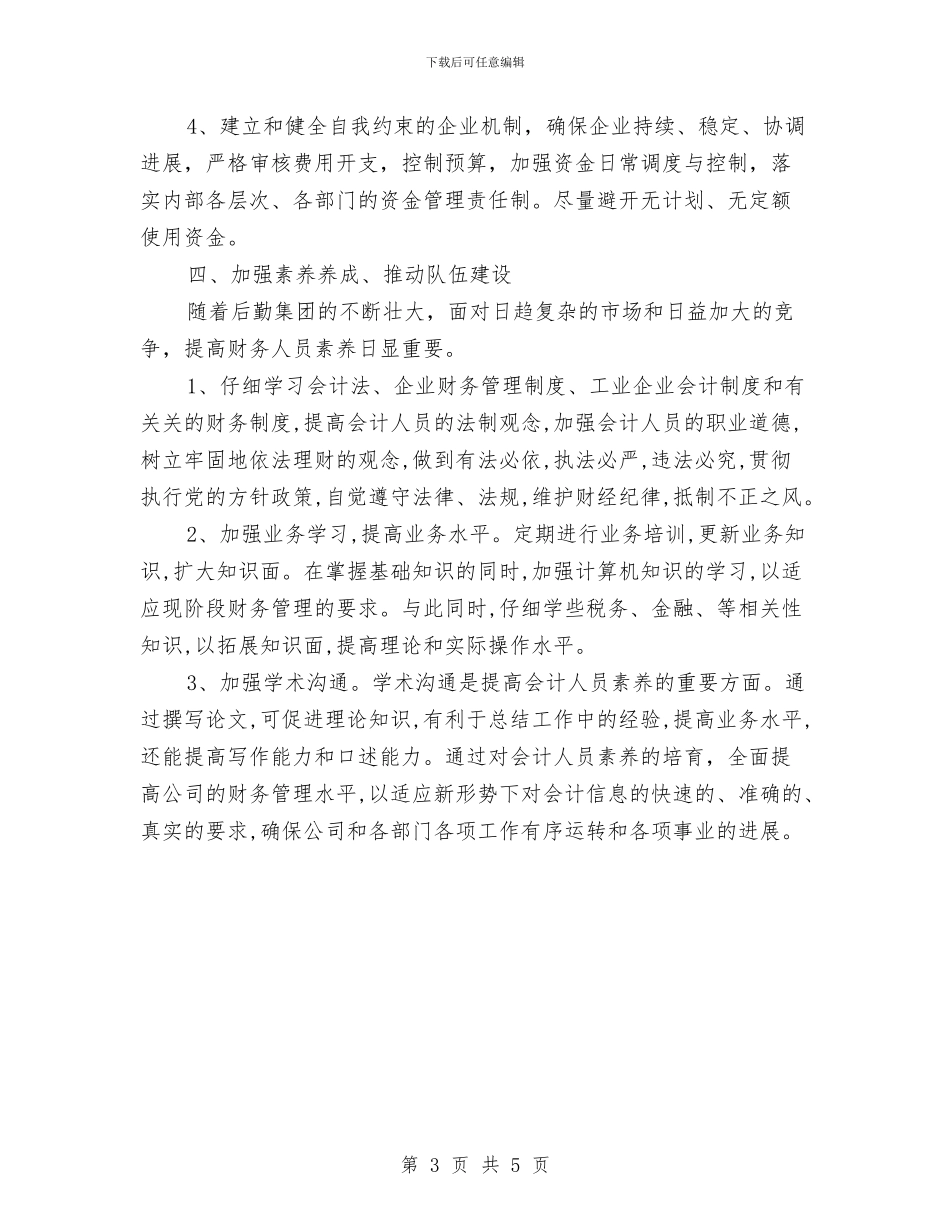 下载后可任意编辑

4、建立和健全自我约束的企业机制，确保企业持续、稳定、协调进展，严格审核费用开支，控制预算，加强资金日常调度与控制，落实内部各层次、各部门的资金管理责任制。尽量避开无计划、无定额使用资金。

四、加强素养养成、推动队伍建设

随着后勤集团的不断壮大，面对日趋复杂的市场和日益加大的竞争，提高财务人员素养日显重要。

1、仔细学习会计法、企业财务管理制度、工业企业会计制度和有关关的财务制度，提高会计人员的法制观念，加强会计人员的职业道德，树立牢固地依法理财的观念，做到有法必依，执法必严，违法必究，贯彻执行党的方针政策，自觉遵守法律、法规，维护财经纪律，抵制不正之风。

2、加强业务学习，提高业务水平。定期进行业务培训，更新业务知识，扩大知识面。在掌握基础知识的同时，加强计算机知识的学习，以适应现阶段财务管理的要求。与此同时，仔细学些税务、金融、等相关性知识，以拓展知识面，提高理论和实际操作水平。

3、加强学术沟通。学术沟通是提高会计人员素养的重要方面。通过撰写论文，可促进理论知识，有利于总结工作中的经验，提高业务水平，还能提高写作能力和口述能力。通过对会计人员素养的培育，全面提高公司的财务管理水平，以适应新形势下对会计信息的快速的、准确的、真实的要求，确保公司和各部门各项工作有序运转和各项事业的进展。

第 3 页 共 5 页